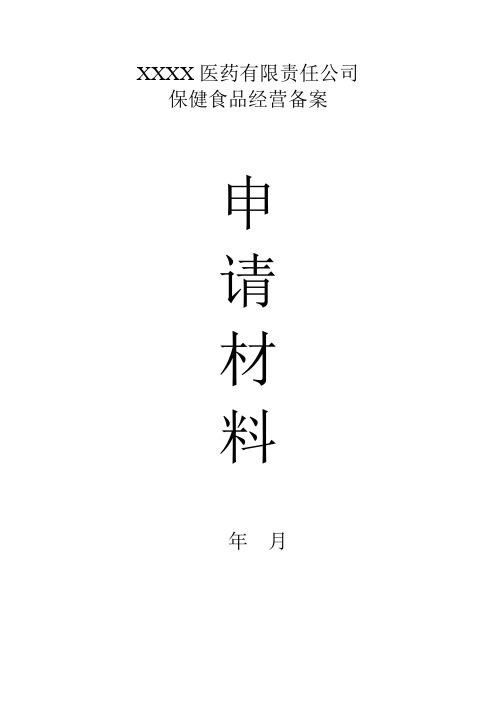 XXXX 医药有限责任公司
保健食品经营备案

申
请
材
料

年　月